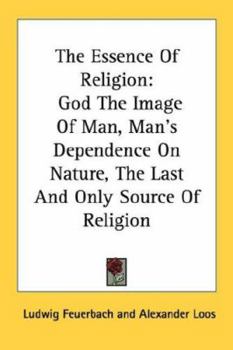 The Essence Of Religion: God The Image Of Man, Man's Dependence On Nature, The Last And Only Source Of Religion

Ludwig Feuerbach and Alexander Loos